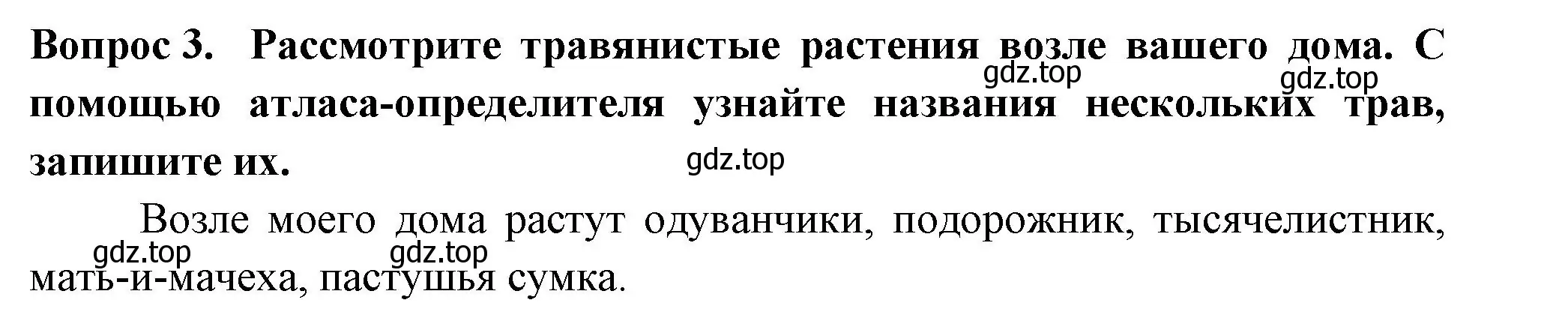 Вопрос 3. Рассмотрите травянистые растения возле вашего дома. С помощью атласа-определителя узнайте названия нескольких трав, запишите их.

gdz.top gdz.top gdz.top

Возле моего дома растут одуванчики, подорожник, тысячелистник, мать-и-мачеха, пастушья сумка.

gdz.top gdz.top